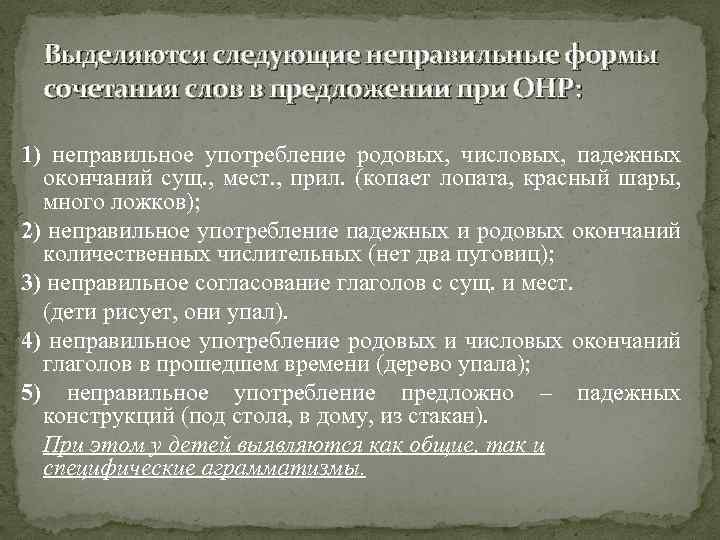 Выделяются следующие неправильные формы сочетания слов в предложении при ОНР:

1) неправильное употребление родовых, числовых, падежных окончаний сущ., мест., прил. (копает лопата, красный шары, много ложков);

2) неправильное употребление падежных и родовых окончаний количественных числительных (нет два пуговиц);

3) неправильное согласование глаголов с сущ. и мест. (дети рисует, они упал).

4) неправильное употребление родовых и числовых окончаний глаголов в прошедшем времени (дерево упала);

5) неправильное употребление предложно – падежных конструкций (под стола, в дому, из стакан).

При этом у детей выявляются как общие, так и специфические аграмматизмы.